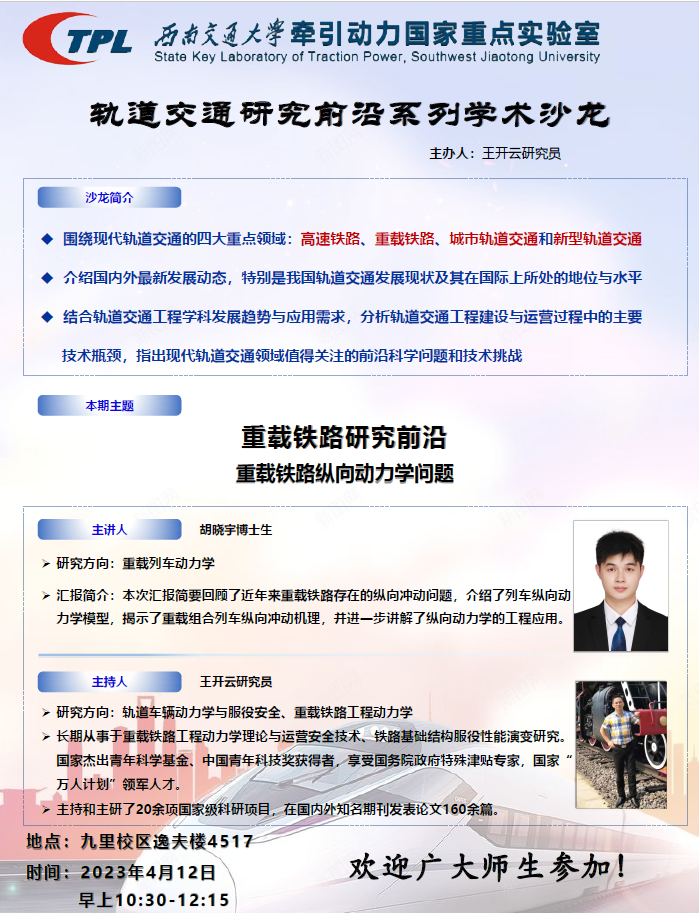 TPL 西南交通大学牵引动力国家重点实验室
State Key Laboratory of Traction Power, Southwest Jiaotong University

轨道交通研究前沿系列学术沙龙

主办人：王开云研究员

沙龙简介

◆ 围绕现代轨道交通的四大重点领域：高速铁路、重载铁路、城市轨道交通和新型轨道交通

◆ 介绍国内外最新发展动态，特别是我国轨道交通发展现状及其在国际上所处的地位与水平

◆ 结合轨道交通工程学科发展趋势与应用需求，分析轨道交通工程建设与运营过程中的主要技术瓶颈，指出现代轨道交通领域值得关注的前沿科学问题和技术挑战

本期主题

重载铁路研究前沿

重载铁路纵向动力学问题

主讲人 胡晓宇博士生

➢ 研究方向：重载列车动力学

➢ 汇报简介：本次汇报简要回顾了近年来重载铁路存在的纵向冲动问题，介绍了列车纵向动力学模型，揭示了重载组合列车纵向冲动机理，并进一步讲解了纵向动力学的工程应用。

主持人 王开云研究员

➢ 研究方向：轨道车辆动力学与服役安全、重载铁路工程动力学

➢ 长期从事于重载铁路工程动力学理论与运营安全技术、铁路基础结构服役性能演变研究。国家杰出青年科学基金、中国青年科技奖获得者，享受国务院政府特殊津贴专家，国家“万人计划”领军人才。

➢ 主持和主研了20余项国家级科研项目，在国内外知名期刊发表论文160余篇。

地点：九里校区逸夫楼4517
时间：2023年4月12日
早上10:30-12:15

欢迎广大师生参加！